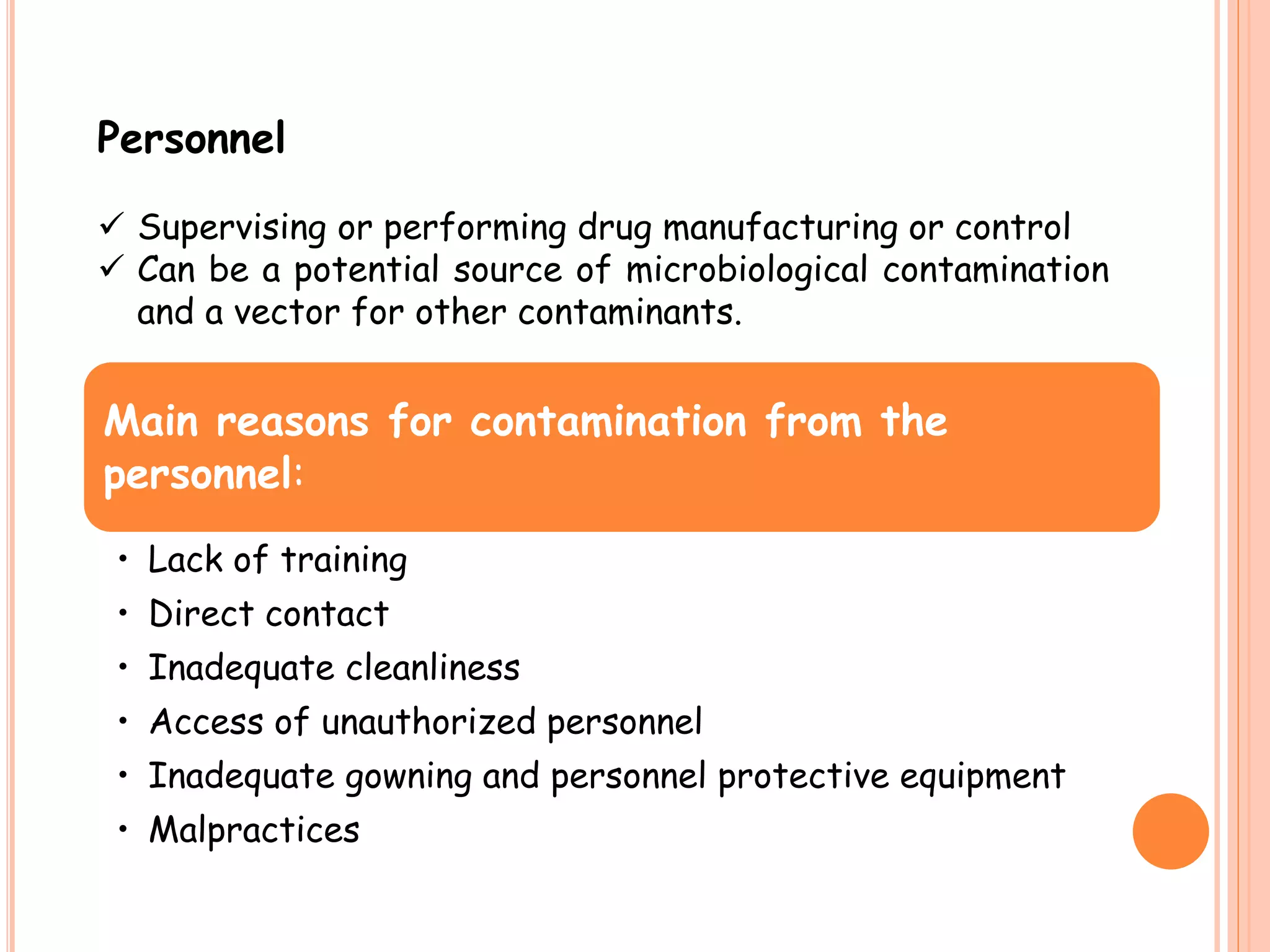 Personnel

✓ Supervising or performing drug manufacturing or control
✓ Can be a potential source of microbiological contamination and a vector for other contaminants.

Main reasons for contamination from the personnel:

• Lack of training
• Direct contact
• Inadequate cleanliness
• Access of unauthorized personnel
• Inadequate gowning and personnel protective equipment
• Malpractices